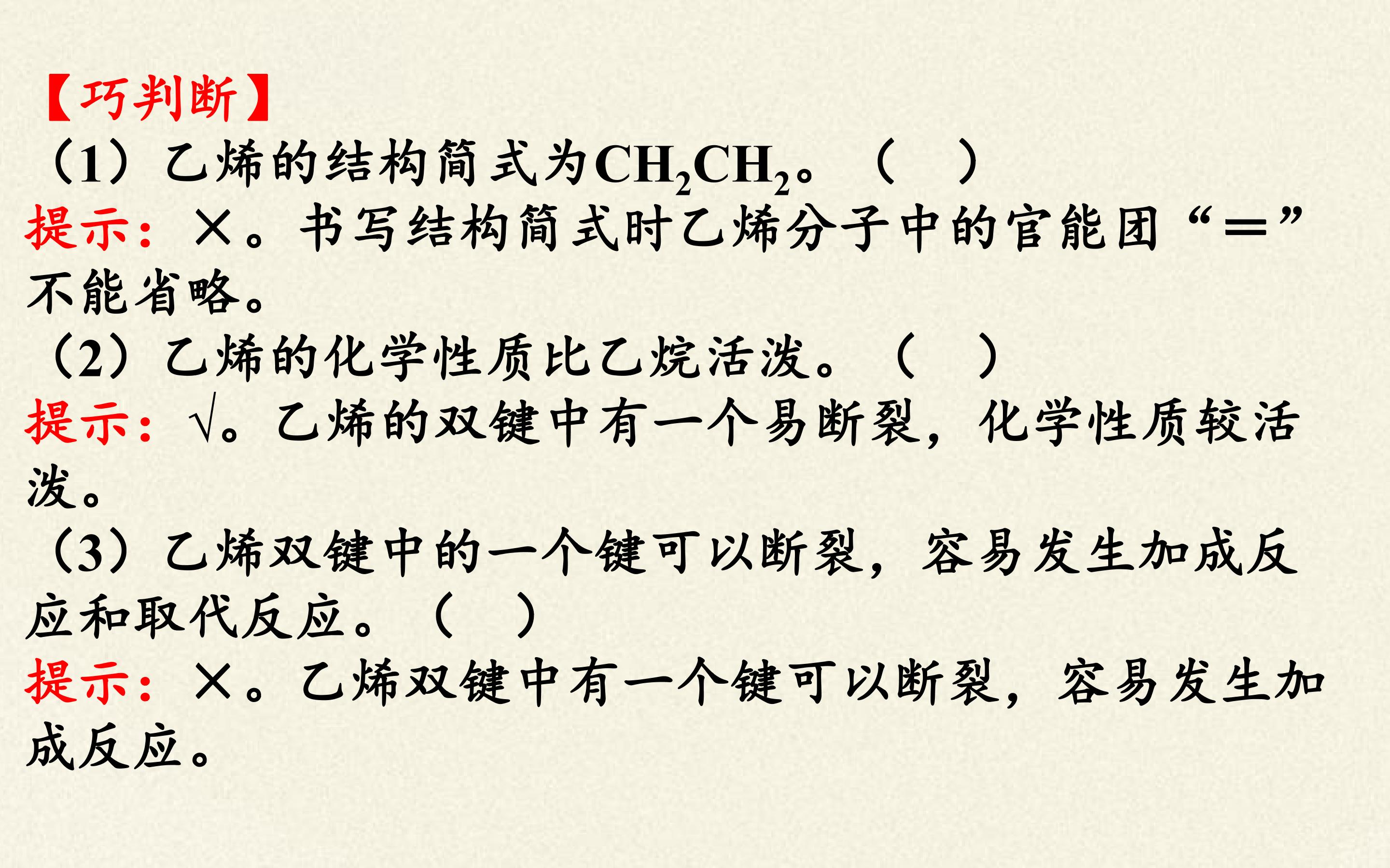 【巧判断】

(1)乙烯的结构简式为$CH_2CH_2$。( )

提示:×。书写结构简式时乙烯分子中的官能团“=”不能省略。

(2)乙烯的化学性质比乙烷活泼。( )

提示:√。乙烯的双键中有一个易断裂,化学性质较活泼。

(3)乙烯双键中的一个键可以断裂,容易发生加成反应和取代反应。( )

提示:×。乙烯双键中有一个键可以断裂,容易发生加成反应。